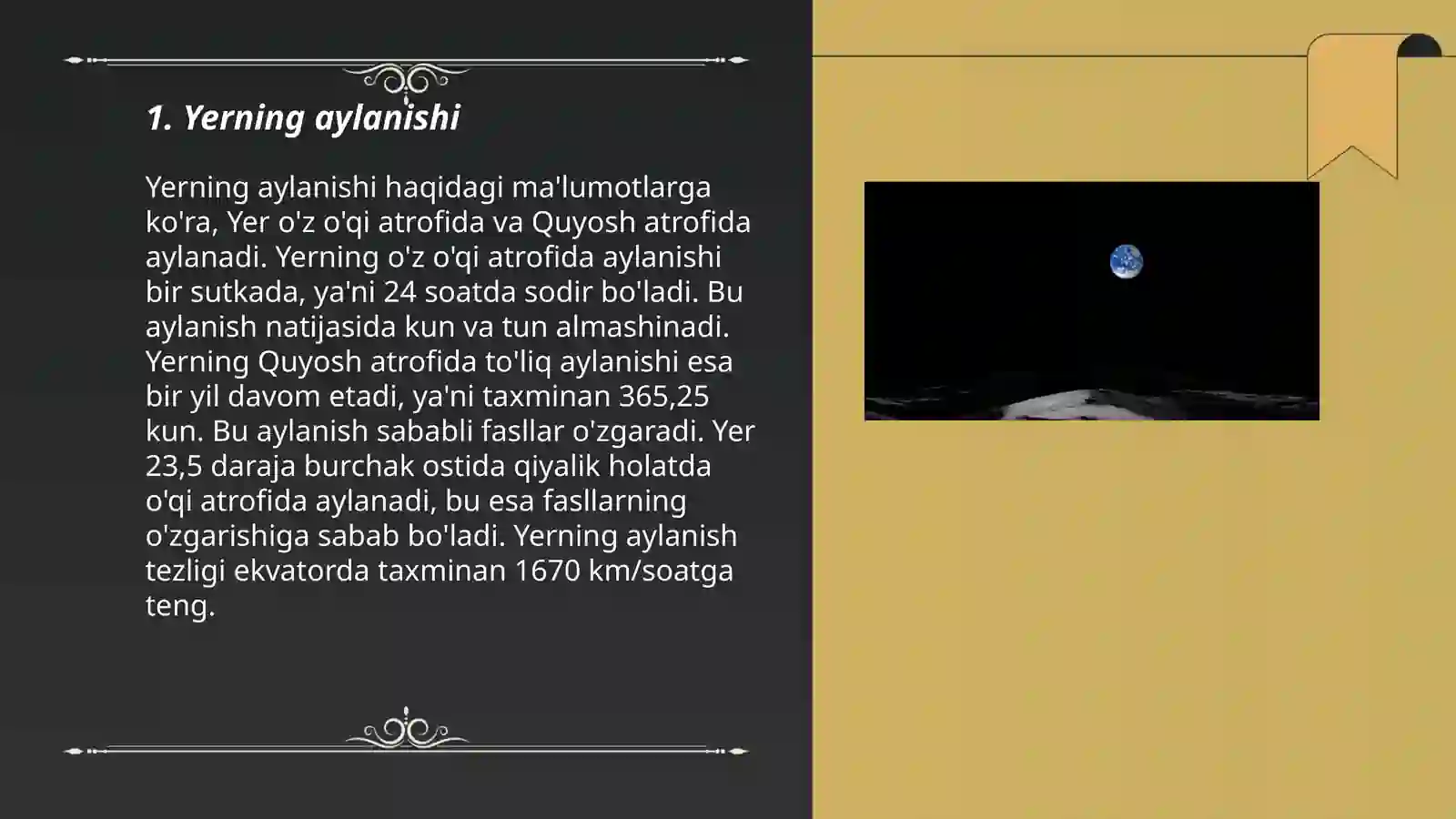 1. Yerning aylanishi

Yerning aylanishi haqidagi ma'lumotlarga ko'ra, Yer o'z o'qi atrofida va Quyosh atrofida aylanadi. Yerning o'z o'qi atrofida aylanishi bir sutkada, ya'ni 24 soatda sodir bo'ladi. Bu aylanish natijasida kun va tun almashinadi. Yerning Quyosh atrofida to'liq aylanishi esa bir yil davom etadi, ya'ni taxminan 365,25 kun. Bu aylanish sababli fasllar o'zgaradi. Yer 23,5 daraja burchak ostida qiyalik holatda o'qi atrofida aylanadi, bu esa fasllarning o'zgarishiga sabab bo'ladi. Yerning aylanish tezligi ekvatorda taxminan 1670 km/soatga teng.